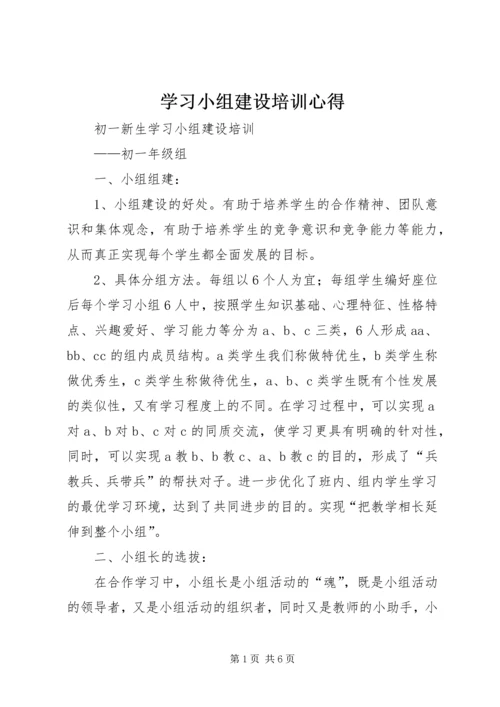 学习小组建设培训心得

初一新生学习小组建设培训

——初一年级组

一、小组组建：

1、小组建设的好处。有助于培养学生的合作精神、团队意识和集体观念，有助于培养学生的竞争意识和竞争能力等能力，从而真正实现每个学生都全面发展的目标。

2、具体分组方法。每组以6个人为宜；每组学生编好座位后每个学习小组6人中，按照学生知识基础、心理特征、性格特点、兴趣爱好、学习能力等分为a、b、c三类，6人形成aa、bb、cc的组内成员结构。a类学生我们称做特优生，b类学生称做优秀生，c类学生称做待优生，a、b、c类学生既有个性发展的类似性，又有学习程度上的不同。在学习过程中，可以实现a对a、b对b、c对c的同质交流，使学习更具有明确的针对性，同时，可以实现a教b、b教c、a、b教c的目的，形成了“兵教兵、兵带兵”的帮扶对子。进一步优化了班内、组内学生学习的最优学习环境，达到了共同进步的目的。实现“把教学相长延伸到整个小组”。

二、小组长的选拔：

在合作学习中，小组长是小组活动的“魂”，既是小组活动的领导者，又是小组活动的组织者，同时又是教师的小助手，小

第1页 共6页